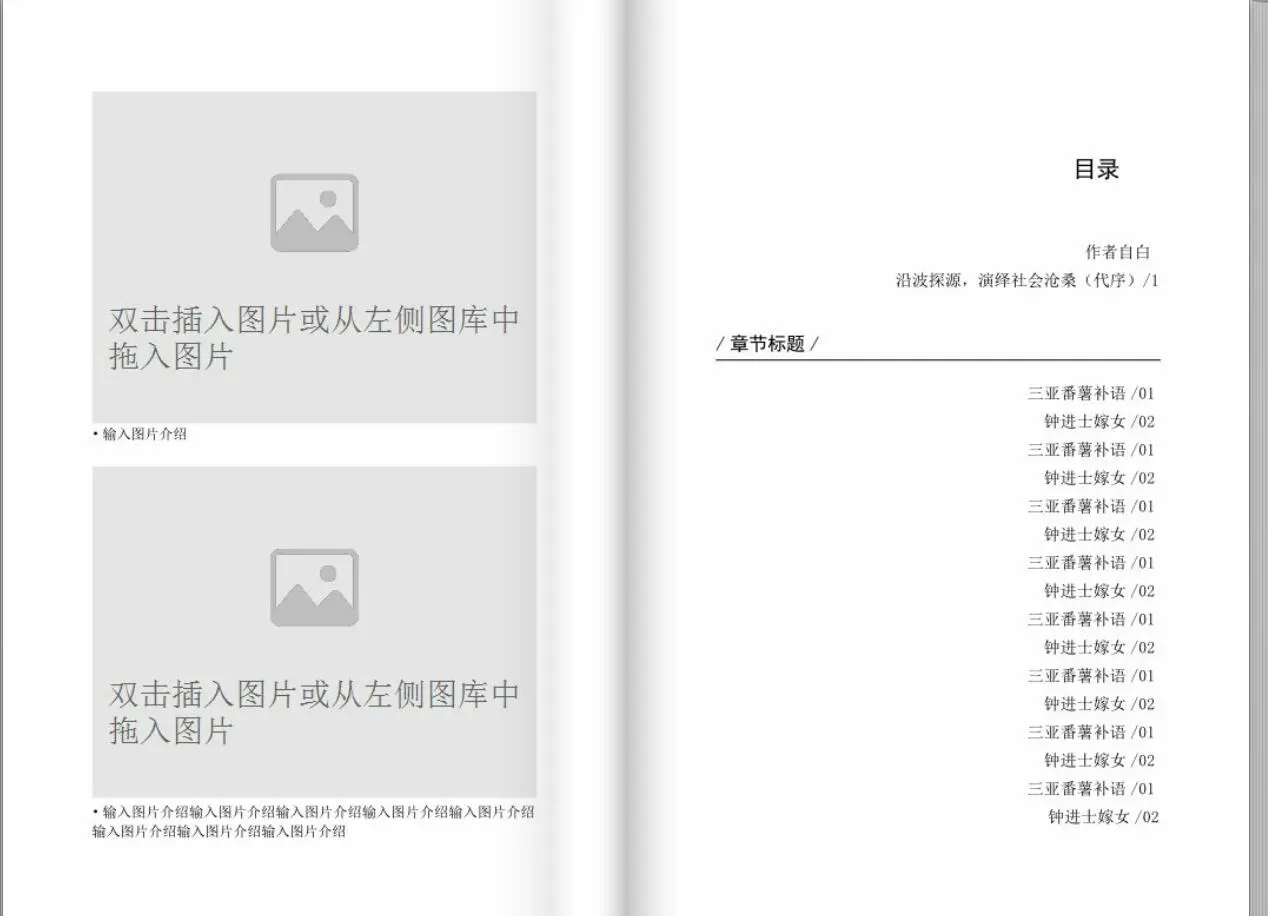 双击插入图片或从左侧图库中拖入图片

• 输入图片介绍

双击插入图片或从左侧图库中拖入图片

• 输入图片介绍输入图片介绍输入图片介绍输入图片介绍输入图片介绍输入图片介绍输入图片介绍输入图片介绍

目录

作者自白

沿波探源，演绎社会沧桑（代序）/1

/ 章节标题 /

三亚番薯补语 /01
钟进士嫁女 /02
三亚番薯补语 /01
钟进士嫁女 /02
三亚番薯补语 /01
钟进士嫁女 /02
三亚番薯补语 /01
钟进士嫁女 /02
三亚番薯补语 /01
钟进士嫁女 /02
三亚番薯补语 /01
钟进士嫁女 /02
三亚番薯补语 /01
钟进士嫁女 /02
三亚番薯补语 /01
钟进士嫁女 /02